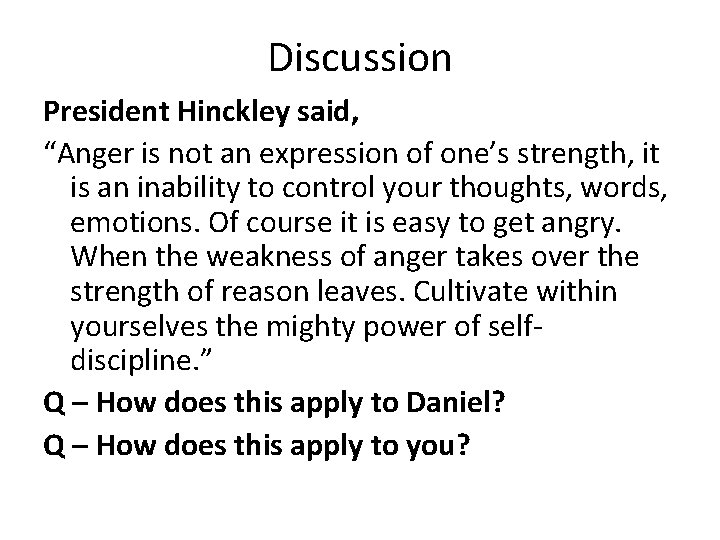 Discussion

President Hinckley said,

“Anger is not an expression of one’s strength, it is an inability to control your thoughts, words, emotions. Of course it is easy to get angry. When the weakness of anger takes over the strength of reason leaves. Cultivate within yourselves the mighty power of self-discipline.”

Q – How does this apply to Daniel?

Q – How does this apply to you?